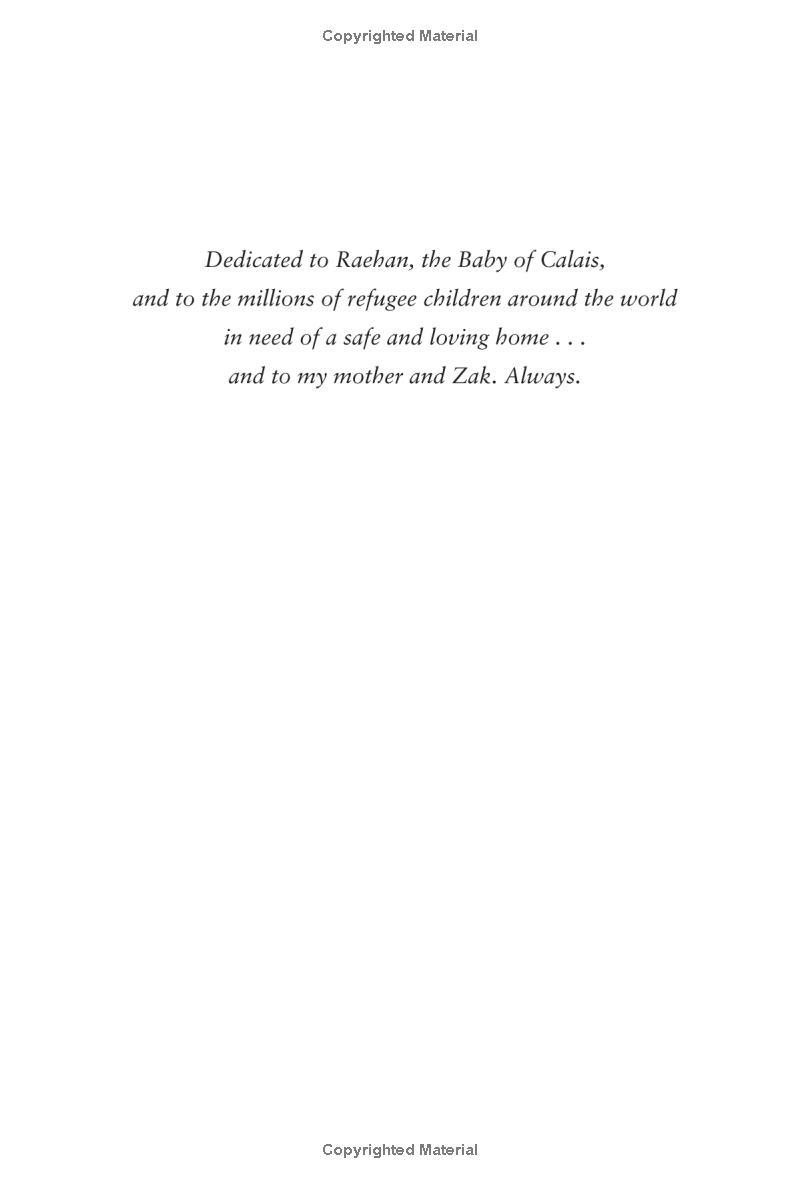 Copyrighted Material

Dedicated to Raehan, the Baby of Calais,
and to the millions of refugee children around the world
in need of a safe and loving home . . .
and to my mother and Zak. Always.

Copyrighted Material